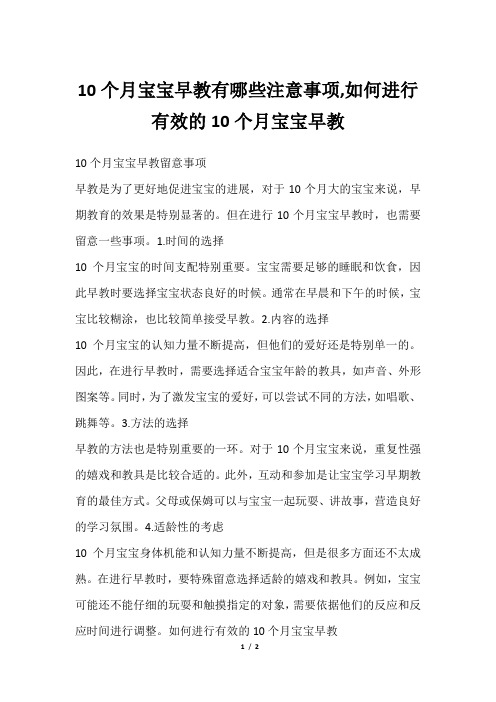 10 个月宝宝早教有哪些注意事项,如何进行有效的 10 个月宝宝早教

10 个月宝宝早教留意事项

早教是为了更好地促进宝宝的进展，对于 10 个月大的宝宝来说，早期教育的效果是特别显著的。但在进行 10 个月宝宝早教时，也需要留意一些事项。1.时间的选择

10 个月宝宝的时间支配特别重要。宝宝需要足够的睡眠和饮食，因此早教时要选择宝宝状态良好的时候。通常在早晨和下午的时候，宝宝比较糊涂，也比较简单接受早教。2.内容的选择

10 个月宝宝的认知力量不断提高，但他们的爱好还是特别单一的。因此，在进行早教时，需要选择适合宝宝年龄的教具，如声音、外形图案等。同时，为了激发宝宝的爱好，可以尝试不同的方法，如唱歌、跳舞等。3.方法的选择

早教的方法也是特别重要的一环。对于 10 个月宝宝来说，重复性强的嬉戏和教具是比较合适的。此外，互动和参加是让宝宝学习早期教育的最佳方式。父母或保姆可以与宝宝一起玩耍、讲故事，营造良好的学习氛围。4.适龄性的考虑

10 个月宝宝身体机能和认知力量不断提高，但是很多方面还不太成熟。在进行早教时，要特殊留意选择适龄的嬉戏和教具。例如，宝宝可能还不能仔细的玩耍和触摸指定的对象，需要依据他们的反应和反应时间进行调整。如何进行有效的 10 个月宝宝早教

1 / 2